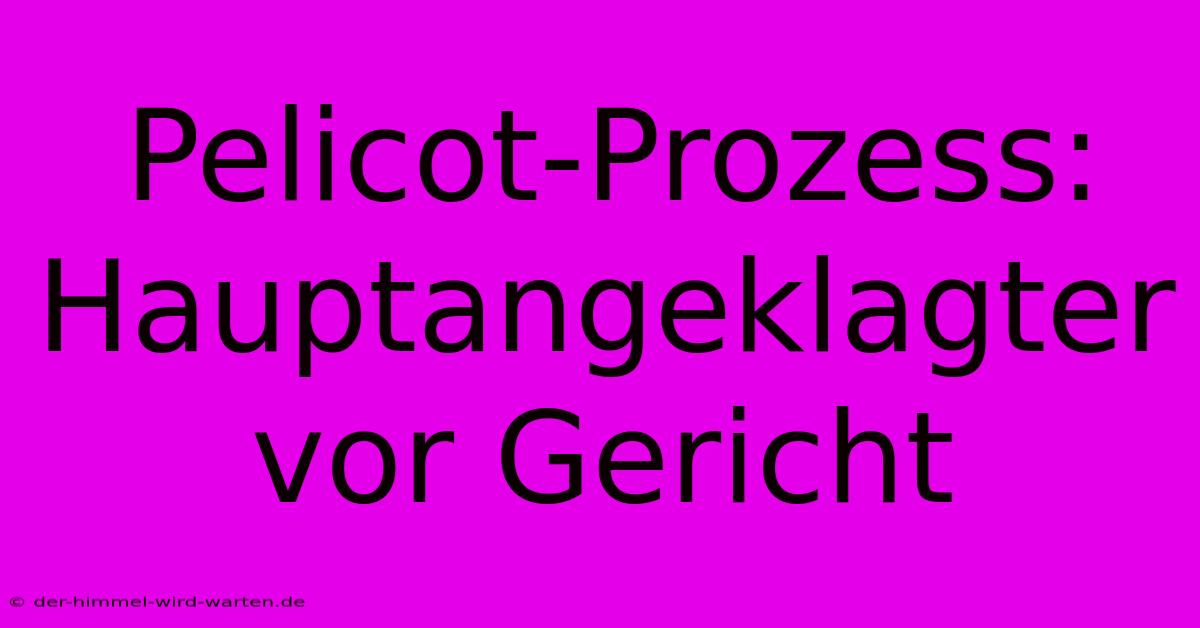 Pelicot-Prozess: Hauptangeklagter vor Gericht

© der-himmel-wird-warten.de